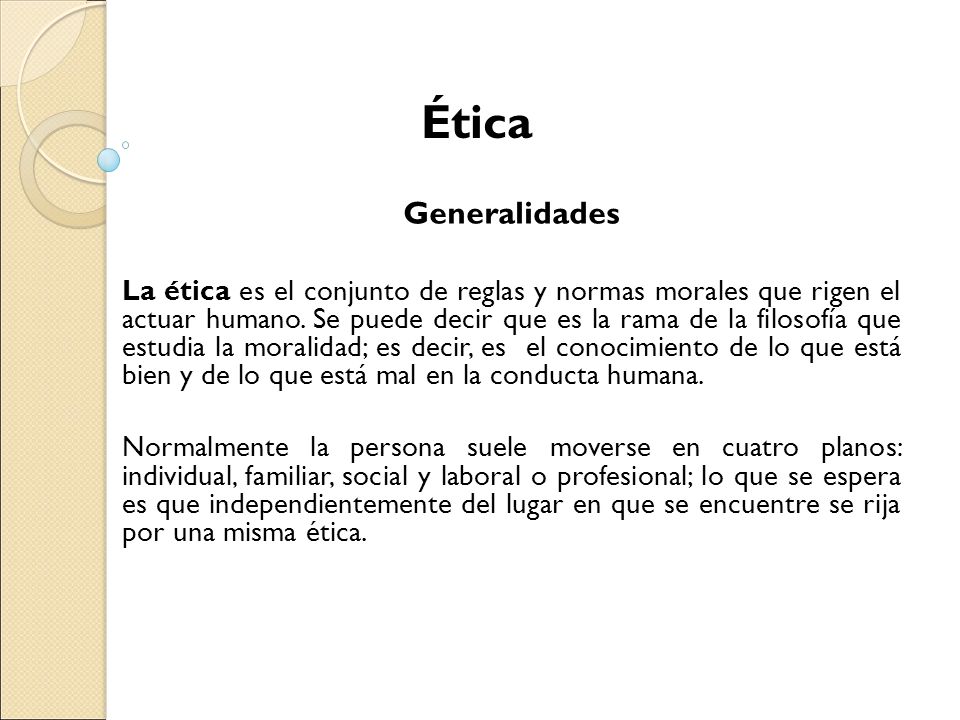 Ética

Generalidades

La ética es el conjunto de reglas y normas morales que rigen el actuar humano. Se puede decir que es la rama de la filosofía que estudia la moralidad; es decir, es el conocimiento de lo que está bien y de lo que está mal en la conducta humana.

Normalmente la persona suele moverse en cuatro planos: individual, familiar, social y laboral o profesional; lo que se espera es que independientemente del lugar en que se encuentre se rija por una misma ética.